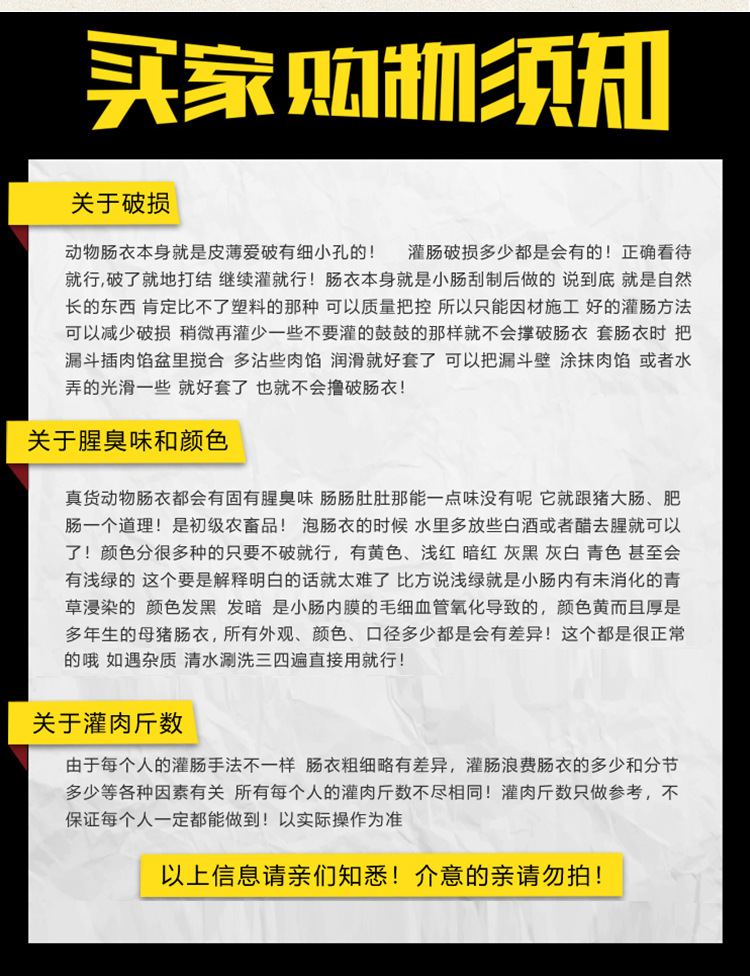 买家购物须知

关于破损

动物肠衣本身就是皮薄爱破有细小孔的！ 灌肠破损多少都是会有的！正确看待就行,破了就地打结 继续灌就行！肠衣本身就是小肠刮制后做的 说到底 就是自然长的东西 肯定比不了塑料的那种 可以质量把控 所以只能因材施工 好的灌肠方法可以减少破损 稍微再灌少一些不要灌的鼓鼓的那样就不会撑破肠衣 套肠衣时 把漏斗插肉馅盆里搅合 多沾些肉馅 润滑就好套了 可以把漏斗壁 涂抹肉馅 或者水弄的光滑一些 就好套了 也就不会撸破肠衣！

关于腥臭味和颜色

真货动物肠衣都会有固有腥臭味 肠肠肚肚那能一点味没有呢 它就跟猪大肠、肥肠一个道理！是初级农畜品！ 泡肠衣的时候 水里多放些白酒或者醋去腥就可以了！颜色分很多种的只要不破就行，有黄色、浅红 暗红 灰黑 灰白 青色 甚至会有浅绿的 这个要是解释明白的话就太难了 比方说浅绿就是小肠内有未消化的青草浸染的 颜色发黑 发暗 是小肠内膜的毛细血管氧化导致的，颜色黄而且厚是多年生的母猪肠衣，所有外观、颜色、口径多少都是会有差异！这个都是很正常的哦 如遇杂质 清水涮洗三四遍直接用就行！

关于灌肉斤数

由于每个人的灌肠手法不一样 肠衣粗细略有差异，灌肠浪费肠衣的多少和分节多少等各种因素有关 所有每个人的灌肉斤数不尽相同！灌肉斤数只做参考，不保证每个人一定都能做到！以实际操作为准

以上信息请亲们知悉！介意的亲请勿拍！